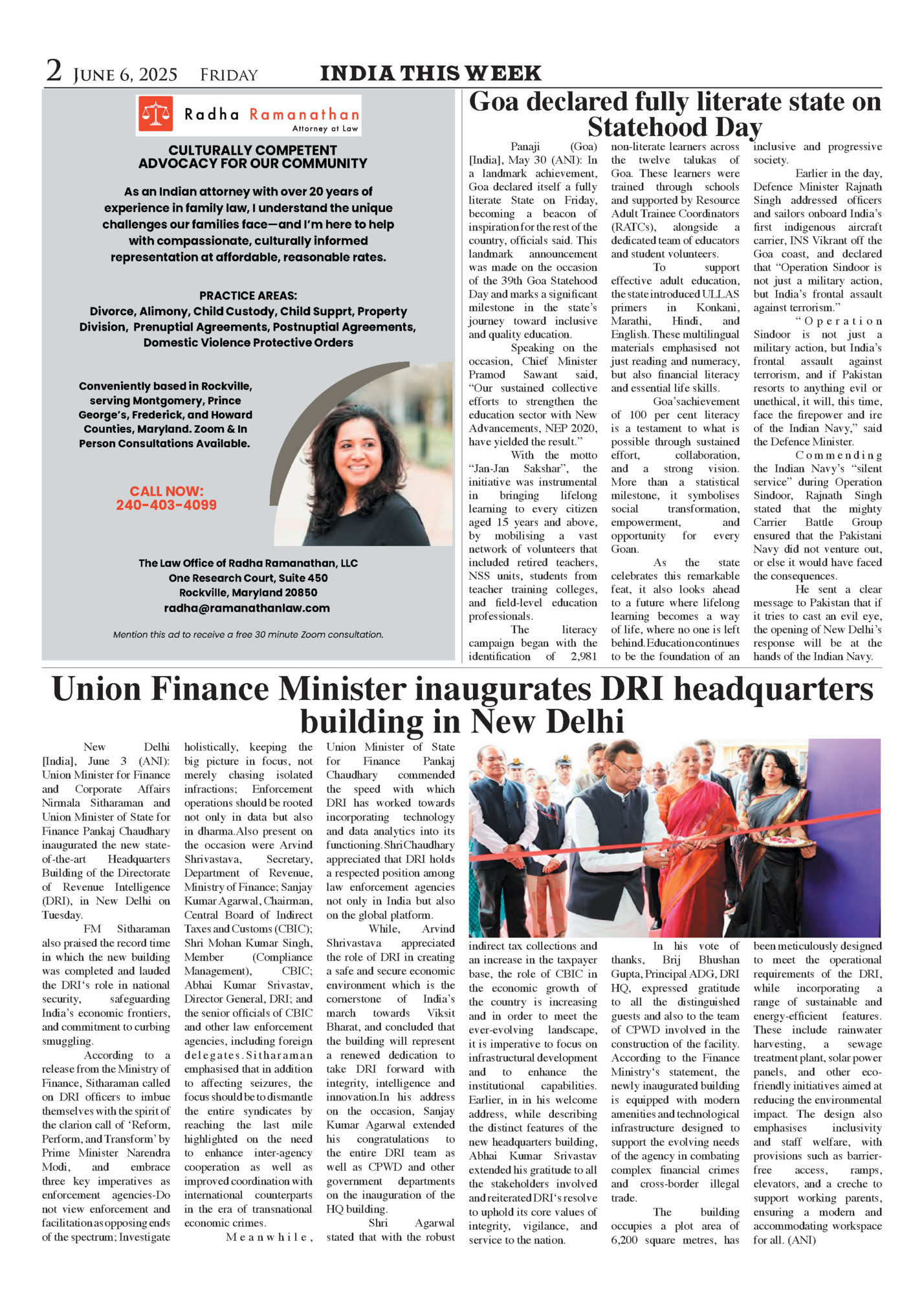 2 JUNE 6, 2025 FRIDAY INDIA THIS WEEK

Radha Ramanathan
Attorney at Law

CULTURALLY COMPETENT ADVOCACY FOR OUR COMMUNITY

As an Indian attorney with over 20 years of experience in family law, I understand the unique challenges our families face—and I'm here to help with compassionate, culturally informed representation at affordable, reasonable rates.

PRACTICE AREAS:
Divorce, Alimony, Child Custody, Child Supprt, Property Division, Prenuptial Agreements, Postnuptial Agreements, Domestic Violence Protective Orders

Conveniently based in Rockville, serving Montgomery, Prince George's, Frederick, and Howard Counties, Maryland. Zoom & In Person Consultations Available.

CALL NOW:
240-403-4099

The Law Office of Radha Ramanathan, LLC
One Research Court, Suite 450
Rockville, Maryland 20850
radha@ramanathanlaw.com

Mention this ad to receive a free 30 minute Zoom consultation.

Goa declared fully literate state on Statehood Day

Panaji (Goa) [India], May 30 (ANI): In a landmark achievement, Goa declared itself a fully literate State on Friday, becoming a beacon of inspiration for the rest of the country, officials said. This landmark announcement was made on the occasion of the 39th Goa Statehood Day and marks a significant milestone in the state's journey toward inclusive and quality education.

Speaking on the occasion, Chief Minister Pramod Sawant said, "Our sustained collective efforts to strengthen the education sector with New Advancements, NEP 2020, have yielded the result."

With the motto "Jan-Jan Sakshar", the initiative was instrumental in bringing lifelong learning to every citizen aged 15 years and above, by mobilising a vast network of volunteers that included retired teachers, NSS units, students from teacher training colleges, and field-level education professionals.

The literacy campaign began with the identification of 2,981 non-literate learners across the twelve talukas of Goa. These learners were trained through schools and supported by Resource Adult Trainee Coordinators (RATCs), alongside a dedicated team of educators and student volunteers.

To support effective adult education, the state introduced ULLAS primers in Konkani, Marathi, Hindi, and English. These multilingual materials emphasised not just reading and numeracy, but also financial literacy and essential life skills.

Goa'sachievement of 100 per cent literacy is a testament to what is possible through sustained effort, collaboration, and a strong vision. More than a statistical milestone, it symbolises social transformation, empowerment, and opportunity for every Goan.

As the state celebrates this remarkable feat, it also looks ahead to a future where lifelong learning becomes a way of life, where no one is left behind. Education continues to be the foundation of an inclusive and progressive society.

Earlier in the day, Defence Minister Rajnath Singh addressed officers and sailors onboard India's first indigenous aircraft carrier, INS Vikrant off the Goa coast, and declared that "Operation Sindoor is not just a military action, but India's frontal assault against terrorism."

"Operation Sindoor is not just a military action, but India's frontal assault against terrorism, and if Pakistan resorts to anything evil or unethical, it will, this time, face the firepower and ire of the Indian Navy," said the Defence Minister.

Commending the Indian Navy's "silent service" during Operation Sindoor, Rajnath Singh stated that the mighty Carrier Battle Group ensured that the Pakistani Navy did not venture out, or else it would have faced the consequences.

He sent a clear message to Pakistan that if it tries to cast an evil eye, the opening of New Delhi's response will be at the hands of the Indian Navy.

Union Finance Minister inaugurates DRI headquarters building in New Delhi

New Delhi [India], June 3 (ANI): Union Minister for Finance and Corporate Affairs Nirmala Sitharaman and Union Minister of State for Finance Pankaj Chaudhary inaugurated the new state-of-the-art Headquarters Building of the Directorate of Revenue Intelligence (DRI), in New Delhi on Tuesday.

FM Sitharaman also praised the record time in which the new building was completed and lauded the DRI's role in national security, safeguarding India's economic frontiers, and commitment to curbing smuggling.

According to a release from the Ministry of Finance, Sitharaman called on DRI officers to imbue themselves with the spirit of the clarion call of 'Reform, Perform, and Transform' by Prime Minister Narendra Modi, and embrace three key imperatives as enforcement agencies-Do not view enforcement and facilitation as opposing ends of the spectrum; Investigate holistically, keeping the big picture in focus, not merely chasing isolated infractions; Enforcement operations should be rooted not only in data but also in dharma.Also present on the occasion were Arvind Shrivastava, Secretary, Department of Revenue, Ministry of Finance; Sanjay Kumar Agarwal, Chairman, Central Board of Indirect Taxes and Customs (CBIC); Shri Mohan Kumar Singh, Member (Compliance Management), CBIC; Abhai Kumar Srivastav, Director General, DRI; and the senior officials of CBIC and other law enforcement agencies, including foreign delegates.Sitharaman emphasised that in addition to affecting seizures, the focus should be to dismantle the entire syndicates by reaching the last mile highlighted on the need to enhance inter-agency cooperation as well as improved coordination with international counterparts in the era of transnational economic crimes.

Meanwhile, Union Minister of State for Finance Pankaj Chaudhary commended the speed with which DRI has worked towards incorporating technology and data analytics into its functioning. Shri Chaudhary appreciated that DRI holds a respected position among law enforcement agencies not only in India but also on the global platform.

While, Arvind Shrivastava appreciated the role of DRI in creating a safe and secure economic environment which is the cornerstone of India's march towards Viksit Bharat, and concluded that the building will represent a renewed dedication to take DRI forward with integrity, intelligence and innovation.In his address on the occasion, Sanjay Kumar Agarwal extended his congratulations to the entire DRI team as well as CPWD and other government departments on the inauguration of the HQ building.

Shri Agarwal stated that with the robust indirect tax collections and an increase in the taxpayer base, the role of CBIC in the economic growth of the country is increasing and in order to meet the ever-evolving landscape, it is imperative to focus on infrastructural development and to enhance the institutional capabilities. Earlier, in in his welcome address, while describing the distinct features of the new headquarters building, Abhai Kumar Srivastav extended his gratitude to all the stakeholders involved and reiterated DRI's resolve to uphold its core values of integrity, vigilance, and service to the nation.

In his vote of thanks, Brij Bhushan Gupta, Principal ADG, DRI HQ, expressed gratitude to all the distinguished guests and also to the team of CPWD involved in the construction of the facility. According to the Finance Ministry's statement, the newly inaugurated building is equipped with modern amenities and technological infrastructure designed to support the evolving needs of the agency in combating complex financial crimes and cross-border illegal trade.

The building occupies a plot area of 6,200 square metres, has been meticulously designed to meet the operational requirements of the DRI, while incorporating a range of sustainable and energy-efficient features. These include rainwater harvesting, a sewage treatment plant, solar power panels, and other eco-friendly initiatives aimed at reducing the environmental impact. The design also emphasises inclusivity and staff welfare, with provisions such as barrier-free access, ramps, elevators, and a creche to support working parents, ensuring a modern and accommodating workspace for all. (ANI)